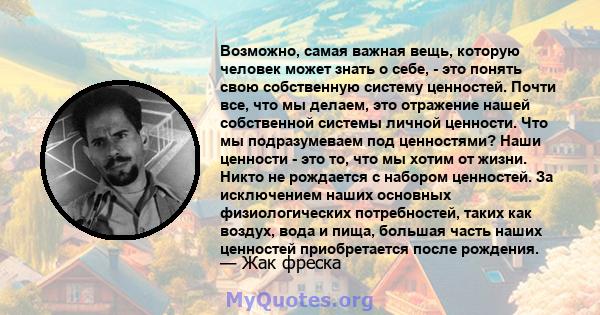 Возможно, самая важная вещь, которую человек может знать о себе, - это понять свою собственную систему ценностей. Почти все, что мы делаем, это отражение нашей собственной системы личной ценности. Что мы подразумеваем под ценностями? Наши ценности - это то, что мы хотим от жизни. Никто не рождается с набором ценностей. За исключением наших основных физиологических потребностей, таких как воздух, вода и пища, большая часть наших ценностей приобретается после рождения.
— Жак фреска

MyQuotes.org